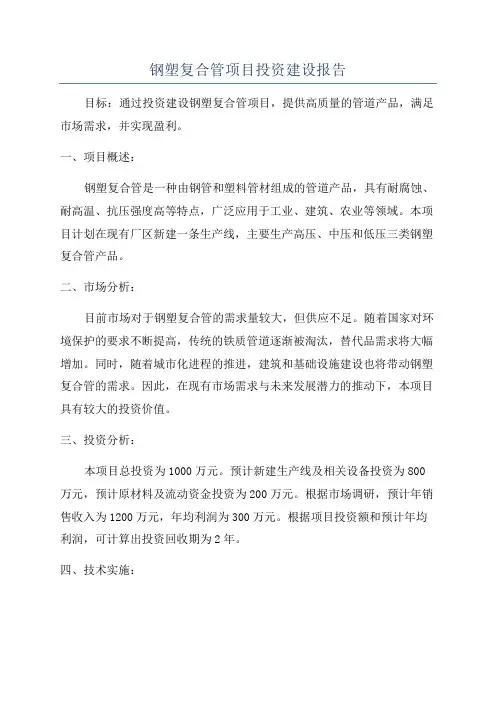 钢塑复合管项目投资建设报告

目标：通过投资建设钢塑复合管项目，提供高质量的管道产品，满足市场需求，并实现盈利。

一、项目概述：

钢塑复合管是一种由钢管和塑料管材组成的管道产品，具有耐腐蚀、耐高温、抗压强度高等特点，广泛应用于工业、建筑、农业等领域。本项目计划在现有厂区新建一条生产线，主要生产高压、中压和低压三类钢塑复合管产品。

二、市场分析：

目前市场对于钢塑复合管的需求量较大，但供应不足。随着国家对环境保护的要求不断提高，传统的铁质管道逐渐被淘汰，替代品需求将大幅增加。同时，随着城市化进程的推进，建筑和基础设施建设也将带动钢塑复合管的需求。因此，在现有市场需求与未来发展潜力的推动下，本项目具有较大的投资价值。

三、投资分析：

本项目总投资为1000万元。预计新建生产线及相关设备投资为800万元，预计原材料及流动资金投资为200万元。根据市场调研，预计年销售收入为1200万元，年均利润为300万元。根据项目投资额和预计年均利润，可计算出投资回收期为2年。

四、技术实施：